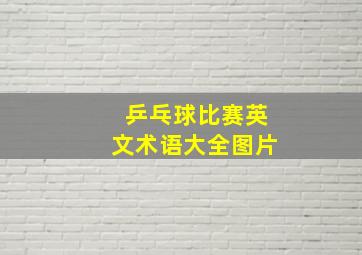 乒乓球比赛英文术语大全图片